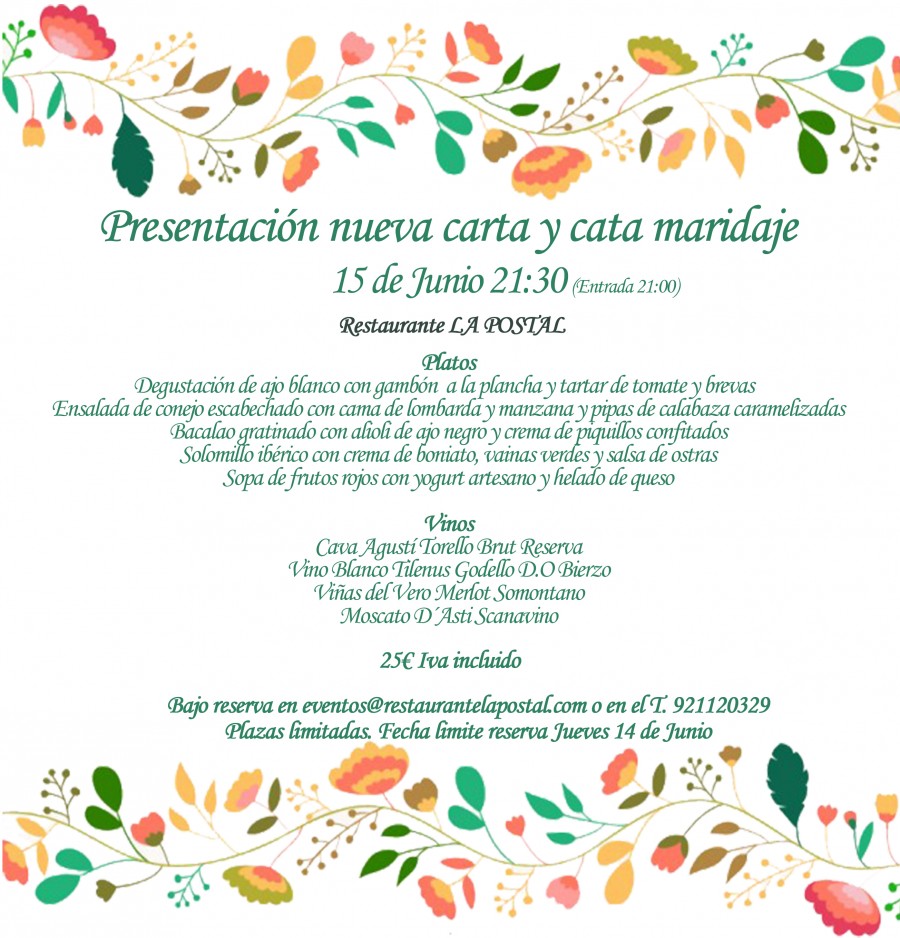 Presentación nueva carta y cata maridaje

15 de Junio 21:30 (Entrada 21:00)

Restaurante LA POSTAL

Platos

Degustación de ajo blanco con gambón a la plancha y tartar de tomate y brevas
Ensalada de conejo escabechado con cama de lombarda y manzana y pipas de calabaza caramelizadas
Bacalao gratinado con alioli de ajo negro y crema de piquillos confitados
Solomillo ibérico con crema de boniato, vainas verdes y salsa de ostras
Sopa de frutos rojos con yogurt artesano y helado de queso

Vinos

Cava Agustí Torello Brut Reserva
Vino Blanco Tilenus Godello D.O Bierzo
Viñas del Vero Merlot Somontano
Moscato D´Asti Scanavino

25€ Iva incluido

Bajo reserva en eventos@restaurantelapostal.com o en el T. 921120329
Plazas limitadas. Fecha limite reserva Jueves 14 de Junio